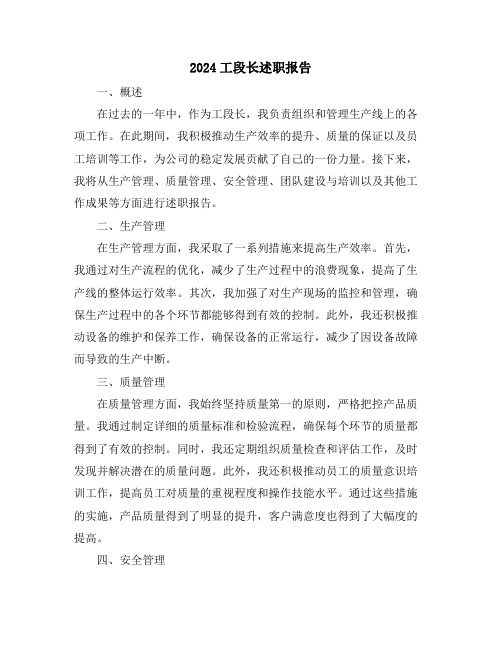 2024 工段长述职报告

一、概述

在过去的一年中，作为工段长，我负责组织和管理生产线上的各项工作。在此期间，我积极推动生产效率的提升、质量的保证以及员工培训等工作，为公司的稳定发展贡献了自己的一份力量。接下来，我将从生产管理、质量管理、安全管理、团队建设与培训以及其他工作成果等方面进行述职报告。

二、生产管理

在生产管理方面，我采取了一系列措施来提高生产效率。首先，我通过对生产流程的优化，减少了生产过程中的浪费现象，提高了生产线的整体运行效率。其次，我加强了对生产现场的监控和管理，确保生产过程中的各个环节都能够得到有效的控制。此外，我还积极推动设备的维护和保养工作，确保设备的正常运行，减少了因设备故障而导致的生产中断。

三、质量管理

在质量管理方面，我始终坚持质量第一的原则，严格把控产品质量。我通过制定详细的质量标准和检验流程，确保每个环节的质量都得到了有效的控制。同时，我还定期组织质量检查和评估工作，及时发现并解决潜在的质量问题。此外，我还积极推动员工的质量意识培训工作，提高员工对质量的重视程度和操作技能水平。通过这些措施的实施，产品质量得到了明显的提升，客户满意度也得到了大幅度的提高。

四、安全管理